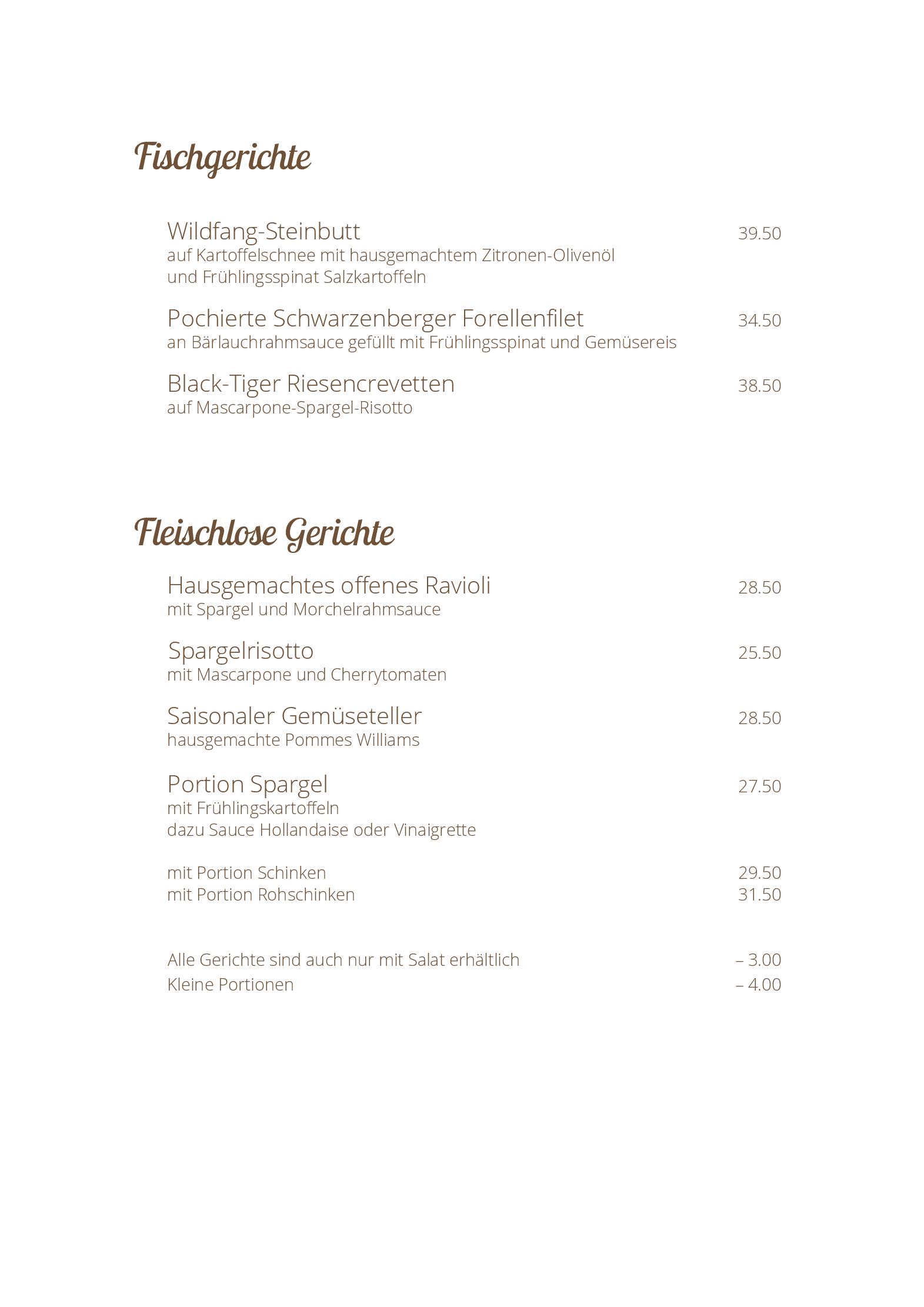 Fischgerichte

Wildfang-Steinbutt 39.50
auf Kartoffelschnee mit hausgemachtem Zitronen-Olivenöl und Frühlingsspinat Salzkartoffeln

Pochierte Schwarzenberger Forellenfilet 34.50
an Bärlauchrahmsauce gefüllt mit Frühlingsspinat und Gemüsereis

Black-Tiger Riesencrevetten 38.50
auf Mascarpone-Spargel-Risotto

Fleischlose Gerichte

Hausgemachtes offenes Ravioli 28.50
mit Spargel und Morchelrahmsauce

Spargelrisotto 25.50
mit Mascarpone und Cherrytomaten

Saisonaler Gemüseteller 28.50
hausgemachte Pommes Williams

Portion Spargel 27.50
mit Frühlingskartoffeln
dazu Sauce Hollandaise oder Vinaigrette

mit Portion Schinken 29.50
mit Portion Rohschinken 31.50

Alle Gerichte sind auch nur mit Salat erhältlich – 3.00
Kleine Portionen – 4.00